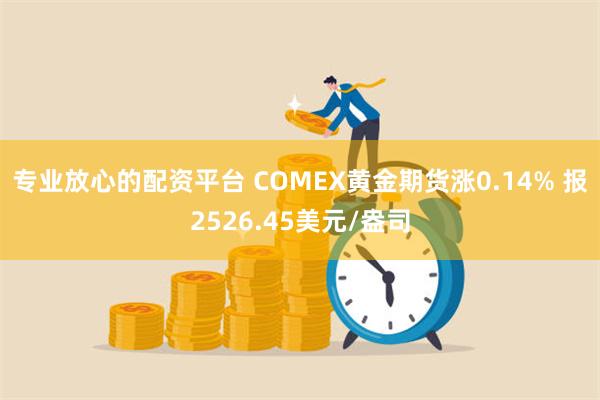 专业放心的配资平台 COMEX黄金期货涨0.14% 报2526.45美元/盎司